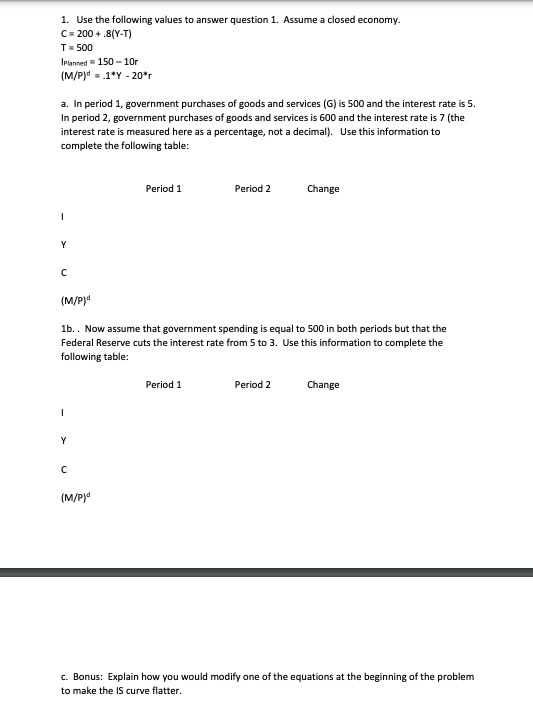 1. Use the following values to answer question 1. Assume a closed economy.
C = 200 + .8(Y-T)
T = 500
$I_{Planned}$ = 150 – 10r
$(M/P)^d$ = .1*Y - 20*r

a. In period 1, government purchases of goods and services (G) is 500 and the interest rate is 5. In period 2, government purchases of goods and services is 600 and the interest rate is 7 (the interest rate is measured here as a percentage, not a decimal). Use this information to complete the following table:

| | Period 1 | Period 2 | Change |
|---|---|---|---|
| I | | | |
| Y | | | |
| C | | | |
| $(M/P)^d$ | | | |

1b. . Now assume that government spending is equal to 500 in both periods but that the Federal Reserve cuts the interest rate from 5 to 3. Use this information to complete the following table:

| | Period 1 | Period 2 | Change |
|---|---|---|---|
| I | | | |
| Y | | | |
| C | | | |
| $(M/P)^d$ | | | |

c. Bonus: Explain how you would modify one of the equations at the beginning of the problem to make the IS curve flatter.